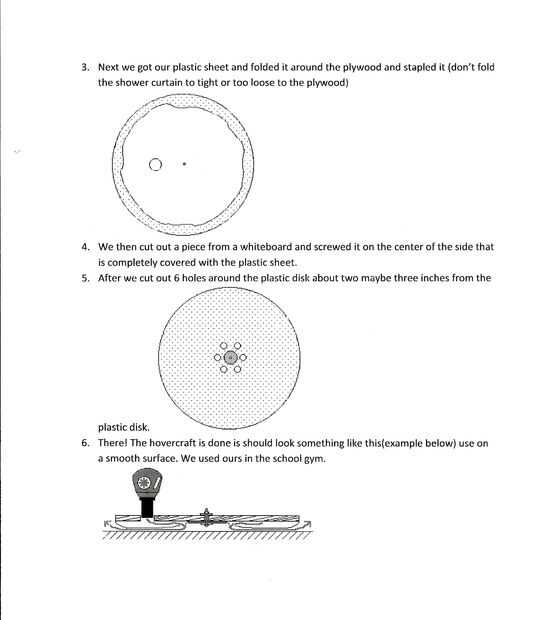 3. Next we got our plastic sheet and folded it around the plywood and stapled it (don't fold the shower curtain to tight or too loose to the plywood)

4. We then cut out a piece from a whiteboard and screwed it on the center of the side that is completely covered with the plastic sheet.

5. After we cut out 6 holes around the plastic disk about two maybe three inches from the plastic disk.

6. There! The hovercraft is done is should look something like this(example below) use on a smooth surface. We used ours in the school gym.